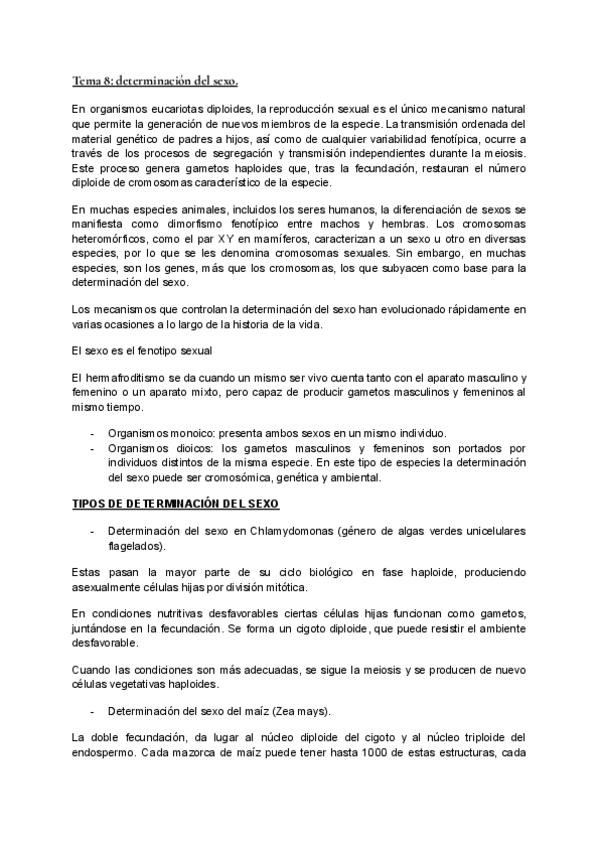 Tema 8: determinación del sexo.

En organismos eucariotas diploides, la reproducción sexual es el único mecanismo natural que permite la generación de nuevos miembros de la especie. La transmisión ordenada del material genético de padres a hijos, así como de cualquier variabilidad fenotípica, ocurre a través de los procesos de segregación y transmisión independientes durante la meiosis. Este proceso genera gametos haploides que, tras la fecundación, restauran el número diploide de cromosomas característico de la especie.

En muchas especies animales, incluidos los seres humanos, la diferenciación de sexos se manifiesta como dimorfismo fenotípico entre machos y hembras. Los cromosomas heteromórficos, como el par XY en mamíferos, caracterizan a un sexo u otro en diversas especies, por lo que se les denomina cromosomas sexuales. Sin embargo, en muchas especies, son los genes, más que los cromosomas, los que subyacen como base para la determinación del sexo.

Los mecanismos que controlan la determinación del sexo han evolucionado rápidamente en varias ocasiones a lo largo de la historia de la vida.

El sexo es el fenotipo sexual

El hermafroditismo se da cuando un mismo ser vivo cuenta tanto con el aparato masculino y femenino o un aparato mixto, pero capaz de producir gametos masculinos y femeninos al mismo tiempo.

- Organismos monoico: presenta ambos sexos en un mismo individuo.
- Organismos dioicos: los gametos masculinos y femeninos son portados por individuos distintos de la misma especie. En este tipo de especies la determinación del sexo puede ser cromosómica, genética y ambiental.

TIPOS DE DETERMINACIÓN DEL SEXO

- Determinación del sexo en Chlamydomonas (género de algas verdes unicelulares flagelados).

Estas pasan la mayor parte de su ciclo biológico en fase haploide, produciendo asexualmente células hijas por división mitótica.

En condiciones nutritivas desfavorables ciertas células hijas funcionan como gametos, juntándose en la fecundación. Se forma un cigoto diploide, que puede resistir el ambiente desfavorable.

Cuando las condiciones son más adecuadas, se sigue la meiosis y se producen de nuevo células vegetativas haploides.

- Determinación del sexo del maíz (Zea mays).

La doble fecundación, da lugar al núcleo diploide del cigoto y al núcleo triploide del endospermo. Cada mazorca de maíz puede tener hasta 1000 de estas estructuras, cada